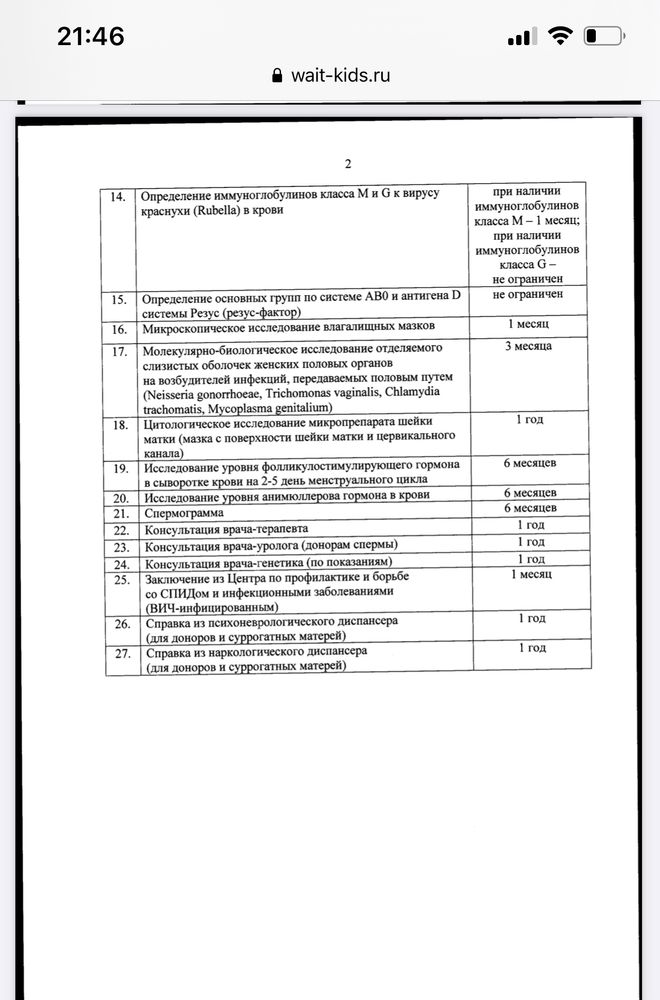 21:46

wait-kids.ru

2

| | | |
|---|---|---|
| 14. | Определение иммуноглобулинов класса M и G к вирусу краснухи (Rubella) в крови | при наличии иммуноглобулинов класса M – 1 месяц; при наличии иммуноглобулинов класса G – не ограничен |
| 15. | Определение основных групп по системе AB0 и антигена D системы Резус (резус-фактор) | не ограничен |
| 16. | Микроскопическое исследование влагалищных мазков | 1 месяц |
| 17. | Молекулярно-биологическое исследование отделяемого слизистых оболочек женских половых органов на возбудителей инфекций, передаваемых половым путем (Neisseria gonorrhoeae, Trichomonas vaginalis, Chlamydia trachomatis, Mycoplasma genitalium) | 3 месяца |
| 18. | Цитологическое исследование микропрепарата шейки матки (мазка с поверхности шейки матки и цервикального канала) | 1 год |
| 19. | Исследование уровня фолликулостимулирующего гормона в сыворотке крови на 2-5 день менструального цикла | 6 месяцев |
| 20. | Исследование уровня анимюллерова гормона в крови | 6 месяцев |
| 21. | Спермограмма | 6 месяцев |
| 22. | Консультация врача-терапевта | 1 год |
| 23. | Консультация врача-уролога (донорам спермы) | 1 год |
| 24. | Консультация врача-генетика (по показаниям) | 1 год |
| 25. | Заключение из Центра по профилактике и борьбе со СПИДом и инфекционными заболеваниями (ВИЧ-инфицированным) | 1 месяц |
| 26. | Справка из психоневрологического диспансера (для доноров и суррогатных матерей) | 1 год |
| 27. | Справка из наркологического диспансера (для доноров и суррогатных матерей) | 1 год |